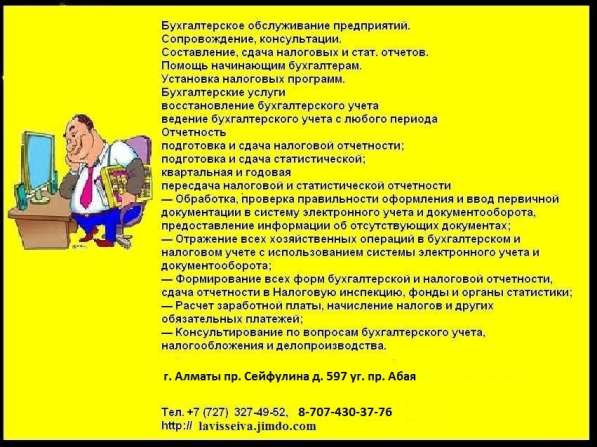 Бухгалтерское обслуживание предприятий.
Сопровождение, консультации.
Составление, сдача налоговых и стат. отчетов.
Помощь начинающим бухгалтерам.
Установка налоговых программ.
Бухгалтерские услуги
восстановление бухгалтерского учета
ведение бухгалтерского учета с любого периода
Отчетность
подготовка и сдача налоговой отчетности;
подготовка и сдача статистической;
квартальная и годовая
пересдача налоговой и статистической отчетности
— Обработка, проверка правильности оформления и ввод первичной документации в систему электронного учета и документооборота, предоставление информации об отсутствующих документах;
— Отражение всех хозяйственных операций в бухгалтерском и налоговом учете с использованием системы электронного учета и документооборота;
— Формирование всех форм бухгалтерской и налоговой отчетности, сдача отчетности в Налоговую инспекцию, фонды и органы статистики;
— Расчет заработной платы, начисление налогов и других обязательных платежей;
— Консультирование по вопросам бухгалтерского учета, налогообложения и делопроизводства.

г. Алматы пр. Сейфулина д. 597 уг. пр. Абая

Тел. +7 (727) 327-49-52, 8-707-430-37-76
http:// lavisseiva.jimdo.com